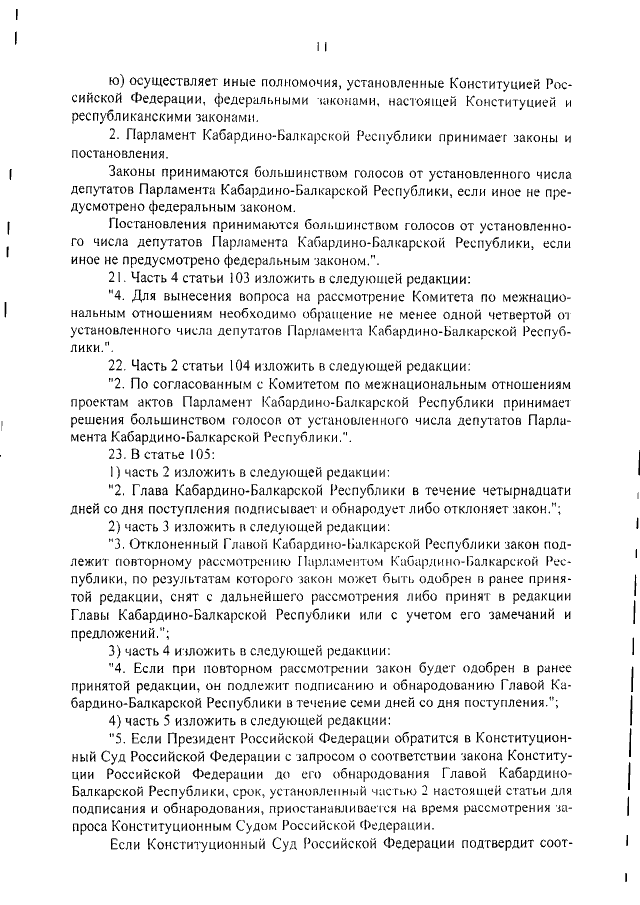 11

ю) осуществляет иные полномочия, установленные Конституцией Российской Федерации, федеральными законами, настоящей Конституцией и республиканскими законами.

2. Парламент Кабардино-Балкарской Республики принимает законы и постановления.

Законы принимаются большинством голосов от установленного числа депутатов Парламента Кабардино-Балкарской Республики, если иное не предусмотрено федеральным законом.

Постановления принимаются большинством голосов от установленного числа депутатов Парламента Кабардино-Балкарской Республики, если иное не предусмотрено федеральным законом.".

21. Часть 4 статьи 103 изложить в следующей редакции:

"4. Для вынесения вопроса на рассмотрение Комитета по межнациональным отношениям необходимо обращение не менее одной четвертой от установленного числа депутатов Парламента Кабардино-Балкарской Республики.".

22. Часть 2 статьи 104 изложить в следующей редакции:

"2. По согласованным с Комитетом по межнациональным отношениям проектам актов Парламент Кабардино-Балкарской Республики принимает решения большинством голосов от установленного числа депутатов Парламента Кабардино-Балкарской Республики.".

23. В статье 105:

1) часть 2 изложить в следующей редакции:

"2. Глава Кабардино-Балкарской Республики в течение четырнадцати дней со дня поступления подписывает и обнародует либо отклоняет закон.";

2) часть 3 изложить в следующей редакции:

"3. Отклоненный Главой Кабардино-Балкарской Республики закон подлежит повторному рассмотрению Парламентом Кабардино-Балкарской Республики, по результатам которого закон может быть одобрен в ранее принятой редакции, снят с дальнейшего рассмотрения либо принят в редакции Главы Кабардино-Балкарской Республики или с учетом его замечаний и предложений.";

3) часть 4 изложить в следующей редакции:

"4. Если при повторном рассмотрении закон будет одобрен в ранее принятой редакции, он подлежит подписанию и обнародованию Главой Кабардино-Балкарской Республики в течение семи дней со дня поступления.";

4) часть 5 изложить в следующей редакции:

"5. Если Президент Российской Федерации обратится в Конституционный Суд Российской Федерации с запросом о соответствии закона Конституции Российской Федерации до его обнародования Главой Кабардино-Балкарской Республики, срок, установленный частью 2 настоящей статьи для подписания и обнародования, приостанавливается на время рассмотрения запроса Конституционным Судом Российской Федерации.

Если Конституционный Суд Российской Федерации подтвердит соот-